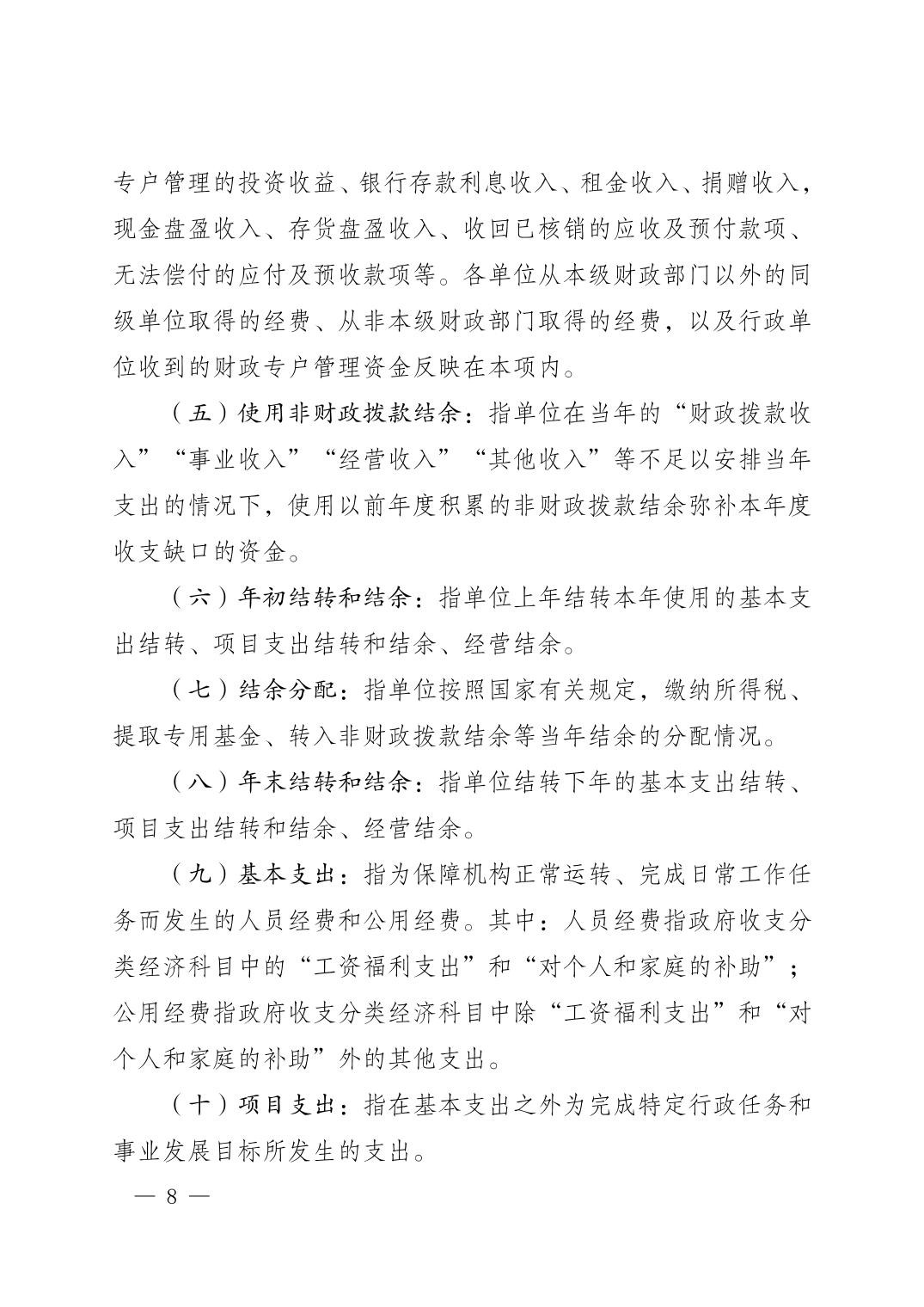 专户管理的投资收益、银行存款利息收入、租金收入、捐赠收入，现金盘盈收入、存货盘盈收入、收回已核销的应收及预付款项、无法偿付的应付及预收款项等。各单位从本级财政部门以外的同级单位取得的经费、从非本级财政部门取得的经费，以及行政单位收到的财政专户管理资金反映在本项内。

（五）使用非财政拨款结余：指单位在当年的“财政拨款收入”“事业收入”“经营收入”“其他收入”等不足以安排当年支出的情况下，使用以前年度积累的非财政拨款结余弥补本年度收支缺口的资金。

（六）年初结转和结余：指单位上年结转本年使用的基本支出结转、项目支出结转和结余、经营结余。

（七）结余分配：指单位按照国家有关规定，缴纳所得税、提取专用基金、转入非财政拨款结余等当年结余的分配情况。

（八）年末结转和结余：指单位结转下年的基本支出结转、项目支出结转和结余、经营结余。

（九）基本支出：指为保障机构正常运转、完成日常工作任务而发生的人员经费和公用经费。其中：人员经费指政府收支分类经济科目中的“工资福利支出”和“对个人和家庭的补助”；公用经费指政府收支分类经济科目中除“工资福利支出”和“对个人和家庭的补助”外的其他支出。

（十）项目支出：指在基本支出之外为完成特定行政任务和事业发展目标所发生的支出。

— 8 —